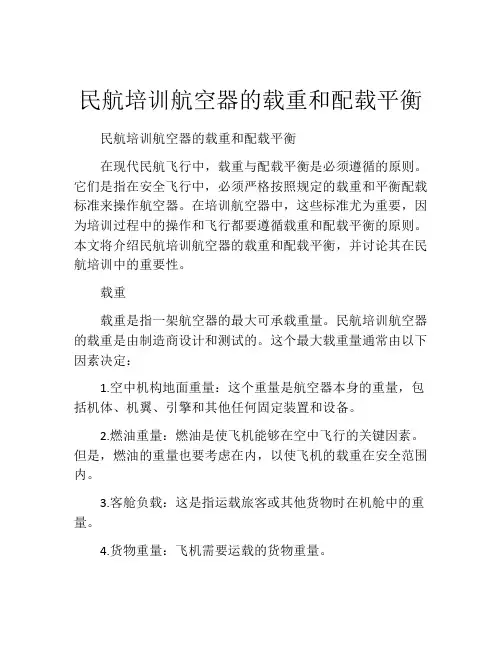 民航培训航空器的载重和配载平衡

民航培训航空器的载重和配载平衡

在现代民航飞行中，载重与配载平衡是必须遵循的原则。它们是指在安全飞行中，必须严格按照规定的载重和平衡配载标准来操作航空器。在培训航空器中，这些标准尤为重要，因为培训过程中的操作和飞行都要遵循载重和配载平衡的原则。本文将介绍民航培训航空器的载重和配载平衡，并讨论其在民航培训中的重要性。

载重

载重是指一架航空器的最大可承载重量。民航培训航空器的载重是由制造商设计和测试的。这个最大载重量通常由以下因素决定：

1.空中机构地面重量：这个重量是航空器本身的重量，包括机体、机翼、引擎和其他任何固定装置和设备。

2.燃油重量：燃油是使飞机能够在空中飞行的关键因素。但是，燃油的重量也要考虑在内，以使飞机的载重在安全范围内。

3.客舱负载：这是指运载旅客或其他货物时在机舱中的重量。

4.货物重量：飞机需要运载的货物重量。